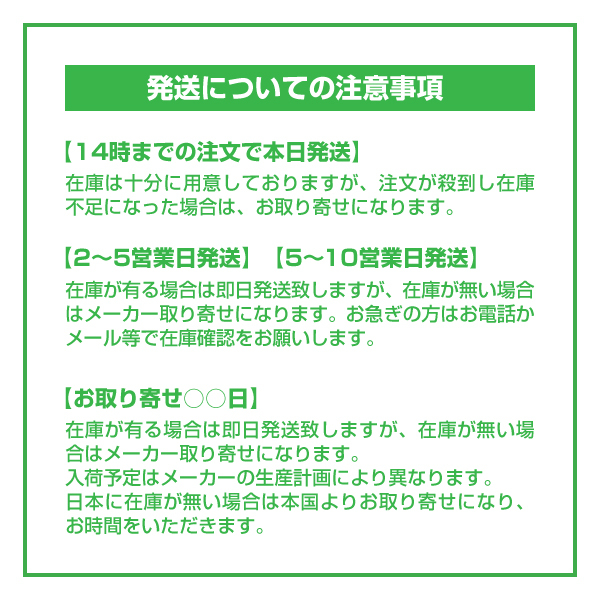 発送についての注意事項

【14時までの注文で本日発送】
在庫は十分に用意しておりますが、注文が殺到し在庫不足になった場合は、お取り寄せになります。

【2～5営業日発送】【5～10営業日発送】
在庫が有る場合は即日発送致しますが、在庫が無い場合はメーカー取り寄せになります。お急ぎの方はお電話かメール等で在庫確認をお願いします。

【お取り寄せ○○日】
在庫が有る場合は即日発送致しますが、在庫が無い場合はメーカー取り寄せになります。
入荷予定はメーカーの生産計画により異なります。
日本に在庫が無い場合は本国よりお取り寄せになり、お時間をいただきます。